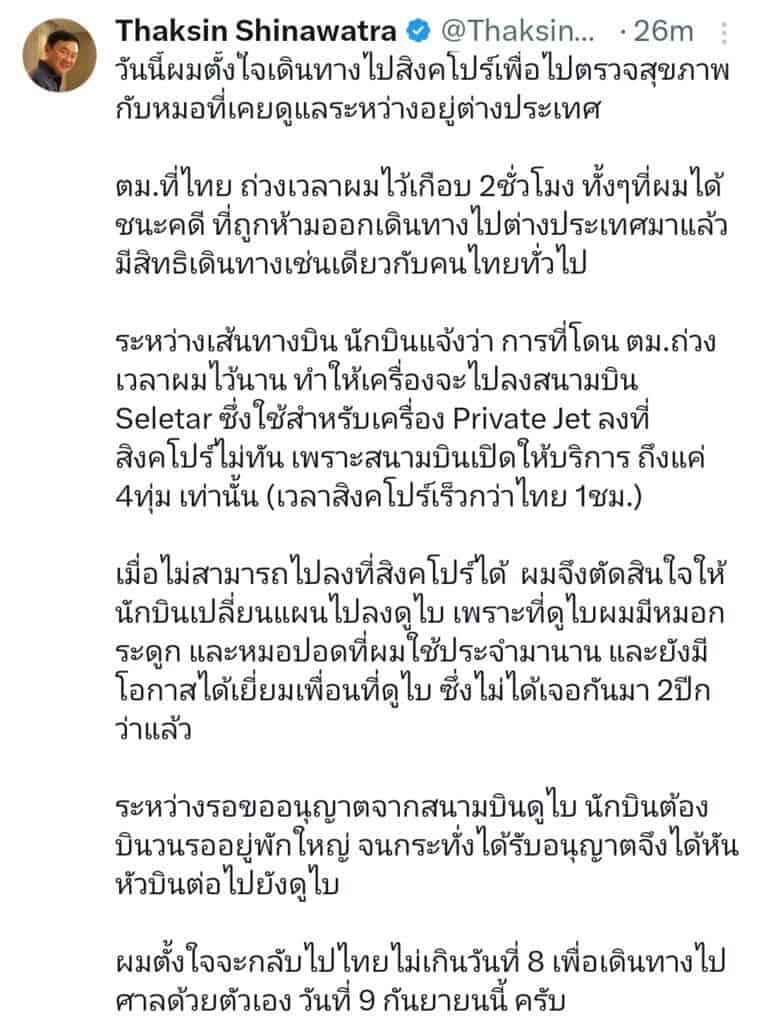 Thaksin Shinawatra @Thaksin... · 26m

วันนี้ผมตั้งใจเดินทางไปสิงคโปร์เพื่อไปตรวจสุขภาพกับหมอที่เคยดูแลระหว่างอยู่ต่างประเทศ

ตม.ที่ไทย ถ่วงเวลาผมไว้เกือบ 2ชั่วโมง ทั้งๆที่ผมได้ชนะคดี ที่ถูกห้ามออกเดินทางไปต่างประเทศมาแล้ว มีสิทธิเดินทางเช่นเดียวกับคนไทยทั่วไป

ระหว่างเส้นทางบิน นักบินแจ้งว่า การที่โดน ตม.ถ่วงเวลาผมไว้นาน ทำให้เครื่องจะไปลงสนามบิน Seletar ซึ่งใช้สำหรับเครื่อง Private Jet ลงที่สิงคโปร์ไม่ทัน เพราะสนามบินเปิดให้บริการ ถึงแค่ 4ทุ่ม เท่านั้น (เวลาสิงคโปร์เร็วกว่าไทย 1ชม.)

เมื่อไม่สามารถไปลงที่สิงคโปร์ได้ ผมจึงตัดสินใจให้นักบินเปลี่ยนแผนไปลงดูไบ เพราะที่ดูไบผมมีหมอกระดูก และหมอปอดที่ผมใช้ประจำมานาน และยังมีโอกาสได้เยี่ยมเพื่อนที่ดูไบ ซึ่งไม่ได้เจอกันมา 2ปีกว่าแล้ว

ระหว่างรอขออนุญาตจากสนามบินดูไบ นักบินต้องบินวนรออยู่พักใหญ่ จนกระทั่งได้รับอนุญาตจึงได้หันหัวบินต่อไปยังดูไบ

ผมตั้งใจจะกลับไปไทยไม่เกินวันที่ 8 เพื่อเดินทางไปศาลด้วยตัวเอง วันที่ 9 กันยายนนี้ ครับ